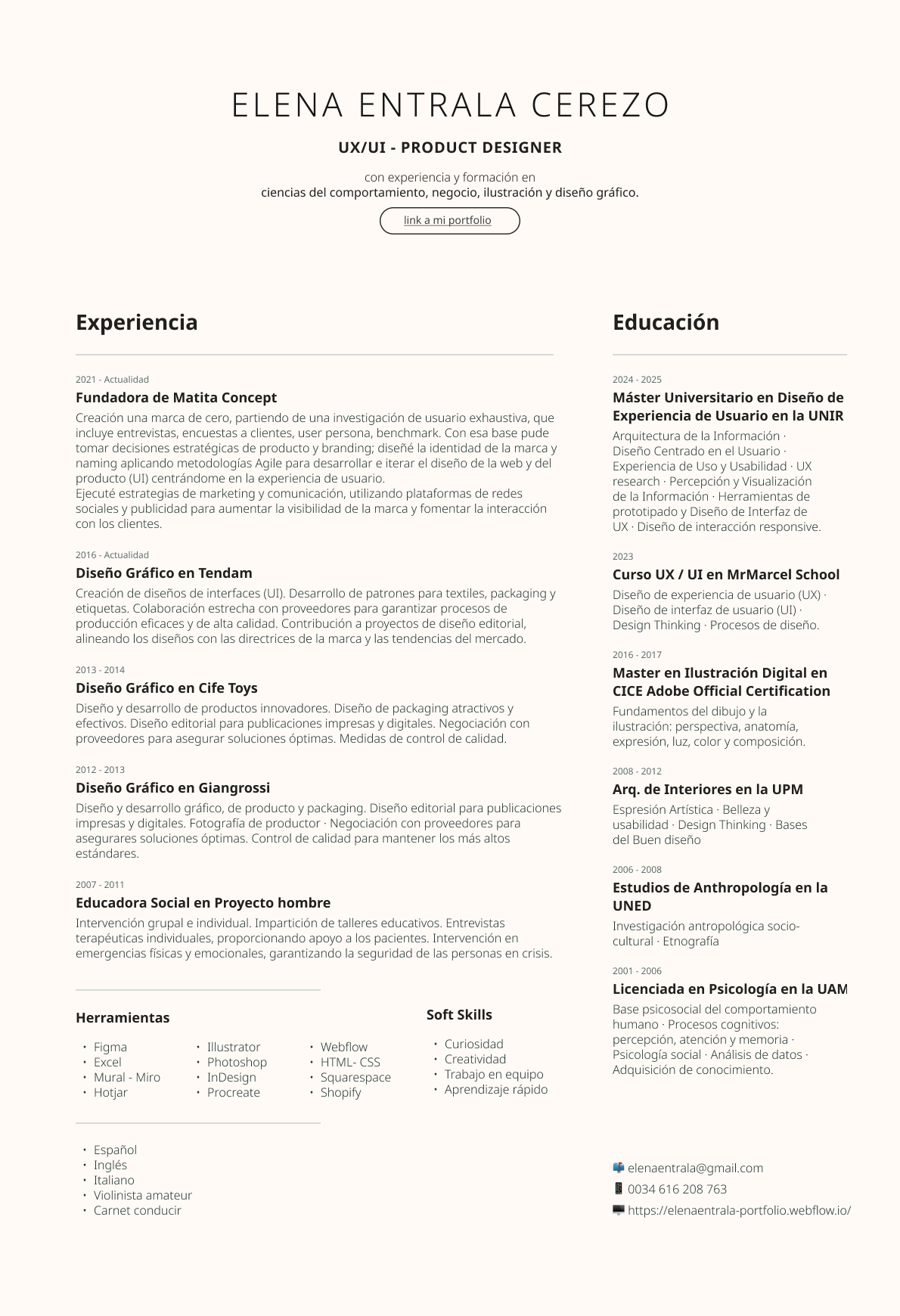 ELENA ENTRALA CEREZO

UX/UI - PRODUCT DESIGNER

con experiencia y formación en
ciencias del comportamiento, negocio, ilustración y diseño gráfico.

link a mi portfolio

Experiencia

2021 - Actualidad
Fundadora de Matita Concept
Creación una marca de cero, partiendo de una investigación de usuario exhaustiva, que incluye entrevistas, encuestas a clientes, user persona, benchmark. Con esa base pude tomar decisiones estratégicas de producto y branding; diseñé la identidad de la marca y naming aplicando metodologías Agile para desarrollar e iterar el diseño de la web y del producto (UI) centrándome en la experiencia de usuario.
Ejecuté estrategias de marketing y comunicación, utilizando plataformas de redes sociales y publicidad para aumentar la visibilidad de la marca y fomentar la interacción con los clientes.

2016 - Actualidad
Diseño Gráfico en Tendam
Creación de diseños de interfaces (UI). Desarrollo de patrones para textiles, packaging y etiquetas. Colaboración estrecha con proveedores para garantizar procesos de producción eficaces y de alta calidad. Contribución a proyectos de diseño editorial, alineando los diseños con las directrices de la marca y las tendencias del mercado.

2013 - 2014
Diseño Gráfico en Cife Toys
Diseño y desarrollo de productos innovadores. Diseño de packaging atractivos y efectivos. Diseño editorial para publicaciones impresas y digitales. Negociación con proveedores para asegurar soluciones óptimas. Medidas de control de calidad.

2012 - 2013
Diseño Gráfico en Giangrossi
Diseño y desarrollo gráfico, de producto y packaging. Diseño editorial para publicaciones impresas y digitales. Fotografía de productor · Negociación con proveedores para asegurares soluciones óptimas. Control de calidad para mantener los más altos estándares.

2007 - 2011
Educadora Social en Proyecto hombre
Intervención grupal e individual. Impartición de talleres educativos. Entrevistas terapéuticas individuales, proporcionando apoyo a los pacientes. Intervención en emergencias físicas y emocionales, garantizando la seguridad de las personas en crisis.

Herramientas
• Figma
• Excel
• Mural - Miro
• Hotjar
• Illustrator
• Photoshop
• InDesign
• Procreate
• Webflow
• HTML- CSS
• Squarespace
• Shopify

Soft Skills
• Curiosidad
• Creatividad
• Trabajo en equipo
• Aprendizaje rápido

• Español
• Inglés
• Italiano
• Violinista amateur
• Carnet conducir

Educación

2024 - 2025
Máster Universitario en Diseño de Experiencia de Usuario en la UNIR
Arquitectura de la Información · Diseño Centrado en el Usuario · Experiencia de Uso y Usabilidad · UX research · Percepción y Visualización de la Información · Herramientas de prototipado y Diseño de Interfaz de UX · Diseño de interacción responsive.

2023
Curso UX / UI en MrMarcel School
Diseño de experiencia de usuario (UX) · Diseño de interfaz de usuario (UI) · Design Thinking · Procesos de diseño.

2016 - 2017
Master en Ilustración Digital en CICE Adobe Official Certification
Fundamentos del dibujo y la ilustración: perspectiva, anatomía, expresión, luz, color y composición.

2008 - 2012
Arq. de Interiores en la UPM
Espresión Artística · Belleza y usabilidad · Design Thinking · Bases del Buen diseño

2006 - 2008
Estudios de Anthropología en la UNED
Investigación antropológica socio-cultural · Etnografía

2001 - 2006
Licenciada en Psicología en la UAM
Base psicosocial del comportamiento humano · Procesos cognitivos: percepción, atención y memoria · Psicología social · Análisis de datos · Adquisición de conocimiento.

elenaentrala@gmail.com
0034 616 208 763
https://elenaentrala-portfolio.webflow.io/